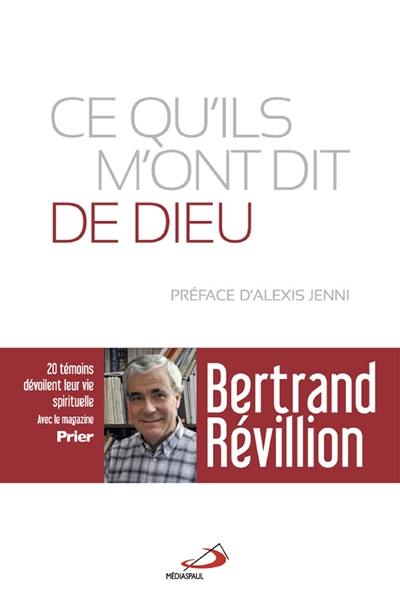 CE QU'ILS M'ONT DIT DE DIEU

PRÉFACE D'ALEXIS JENNI

20 témoins dévoilent leur vie spirituelle
Avec le magazine Prier

Bertrand Révillion

MÉDIASPAUL